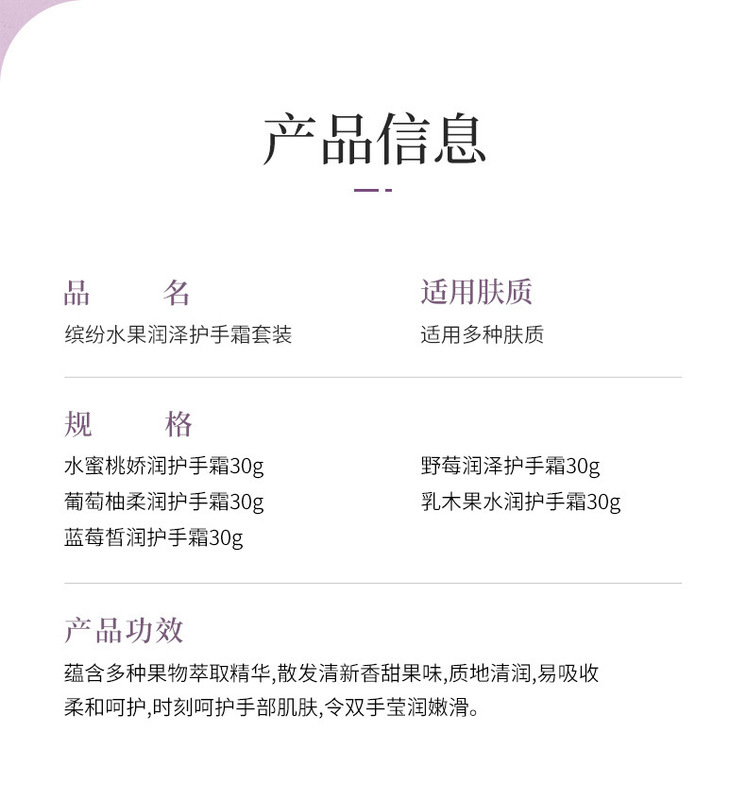 产品信息

品　　名
缤纷水果润泽护手霜套装

适用肤质
适用多种肤质

规　　格
水蜜桃娇润护手霜30g
葡萄柚柔润护手霜30g
蓝莓皙润护手霜30g

野莓润泽护手霜30g
乳木果水润护手霜30g

产品功效
蕴含多种果物萃取精华,散发清新香甜果味,质地清润,易吸收柔和呵护,时刻呵护手部肌肤,令双手莹润嫩滑。